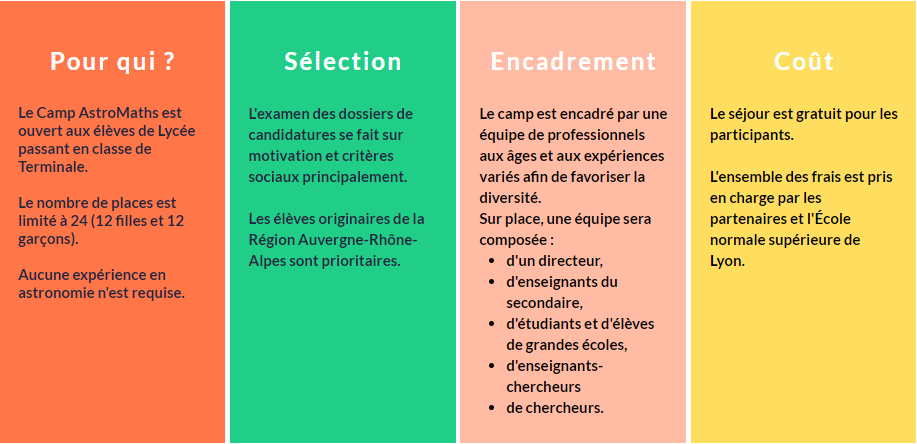 Pour qui ?

Le Camp AstroMaths est ouvert aux élèves de Lycée passant en classe de Terminale.

Le nombre de places est limité à 24 (12 filles et 12 garçons).

Aucune expérience en astronomie n'est requise.

Sélection

L'examen des dossiers de candidatures se fait sur motivation et critères sociaux principalement.

Les élèves originaires de la Région Auvergne-Rhône-Alpes sont prioritaires.

Encadrement

Le camp est encadré par une équipe de professionnels aux âges et aux expériences variés afin de favoriser la diversité.
Sur place, une équipe sera composée :
- d'un directeur,
- d'enseignants du secondaire,
- d'étudiants et d'élèves de grandes écoles,
- d'enseignants-chercheurs
- de chercheurs.

Coût

Le séjour est gratuit pour les participants.

L'ensemble des frais est pris en charge par les partenaires et l'École normale supérieure de Lyon.